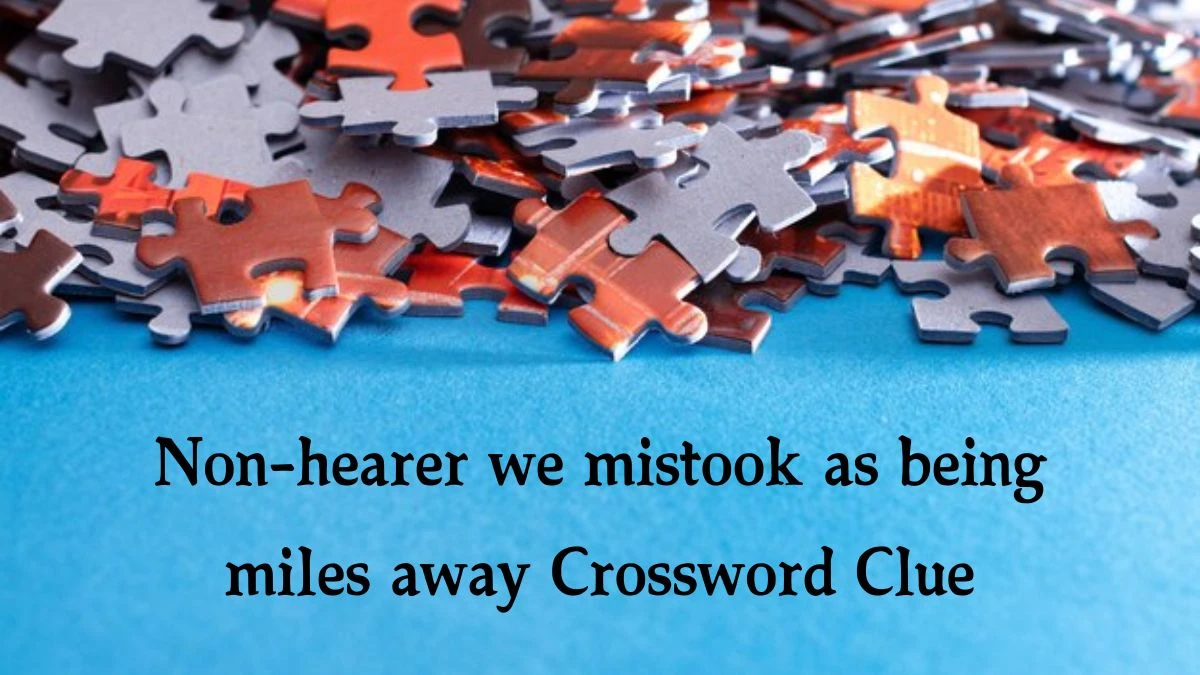 Non-hearer we mistook as being miles away Crossword Clue